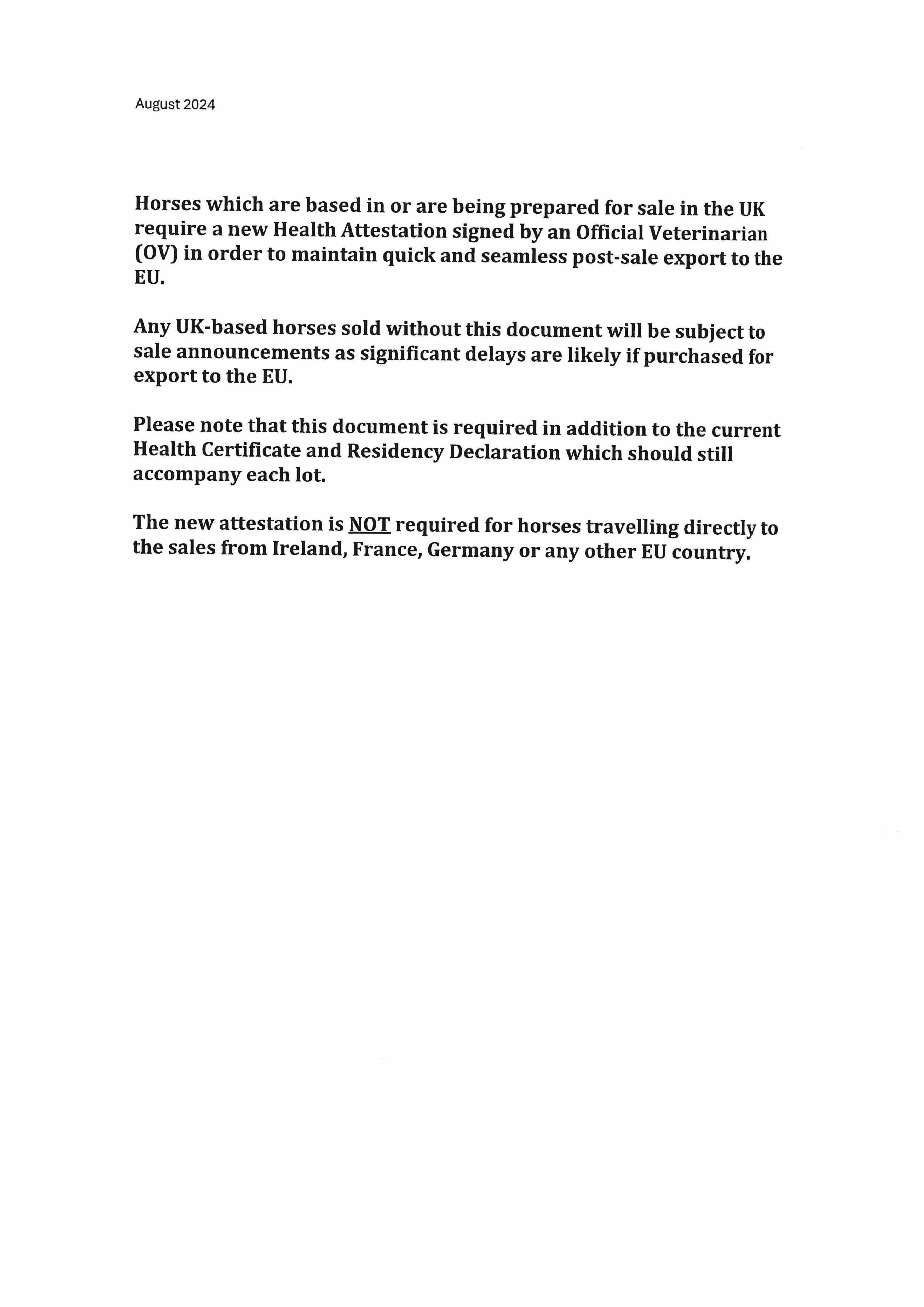 August 2024

Horses which are based in or are being prepared for sale in the UK require a new Health Attestation signed by an Official Veterinarian (OV) in order to maintain quick and seamless post-sale export to the EU.

Any UK-based horses sold without this document will be subject to sale announcements as significant delays are likely if purchased for export to the EU.

Please note that this document is required in addition to the current Health Certificate and Residency Declaration which should still accompany each lot.

The new attestation is NOT required for horses travelling directly to the sales from Ireland, France, Germany or any other EU country.